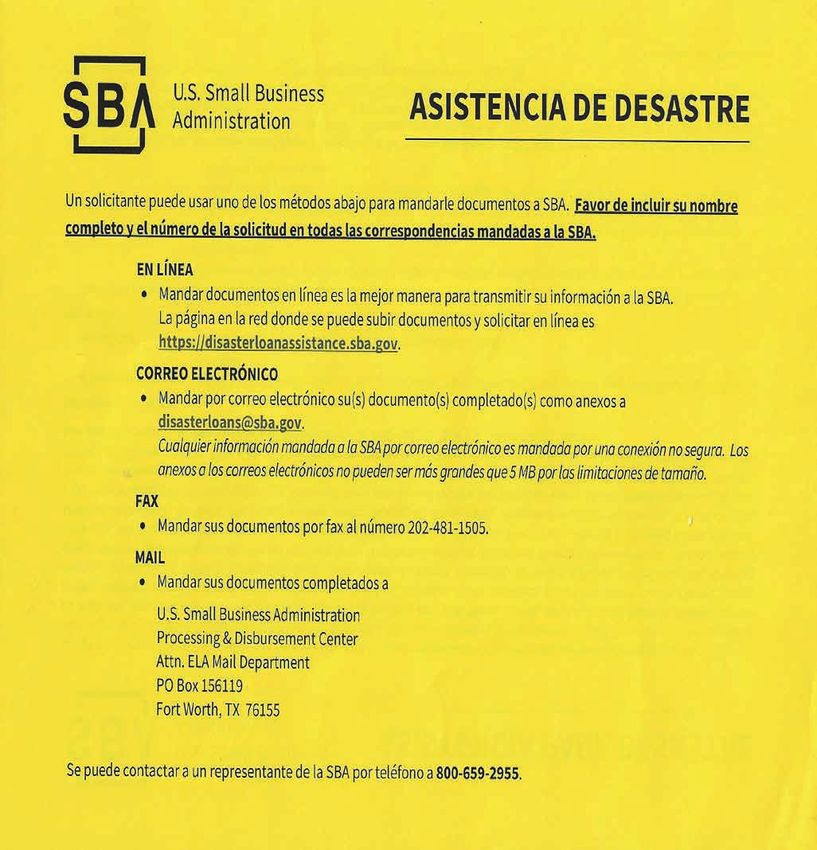 SBA U.S. Small Business Administration

ASISTENCIA DE DESASTRE

Un solicitante puede usar uno de los métodos abajo para mandarle documentos a SBA. Favor de incluir su nombre completo y el número de la solicitud en todas las correspondencias mandadas a la SBA.

EN LÍNEA
• Mandar documentos en línea es la mejor manera para transmitir su información a la SBA. La página en la red donde se puede subir documentos y solicitar en línea es https://disasterloanassistance.sba.gov.

CORREO ELECTRÓNICO
• Mandar por correo electrónico su(s) documento(s) completado(s) como anexos a disasterloans@sba.gov. Cualquier información mandada a la SBA por correo electrónico es mandada por una conexión no segura. Los anexos a los correos electrónicos no pueden ser más grandes que 5 MB por las limitaciones de tamaño.

FAX
• Mandar sus documentos por fax al número 202-481-1505.

MAIL
• Mandar sus documentos completados a

U.S. Small Business Administration
Processing & Disbursement Center
Attn. ELA Mail Department
PO Box 156119
Fort Worth, TX 76155

Se puede contactar a un representante de la SBA por teléfono a 800-659-2955.